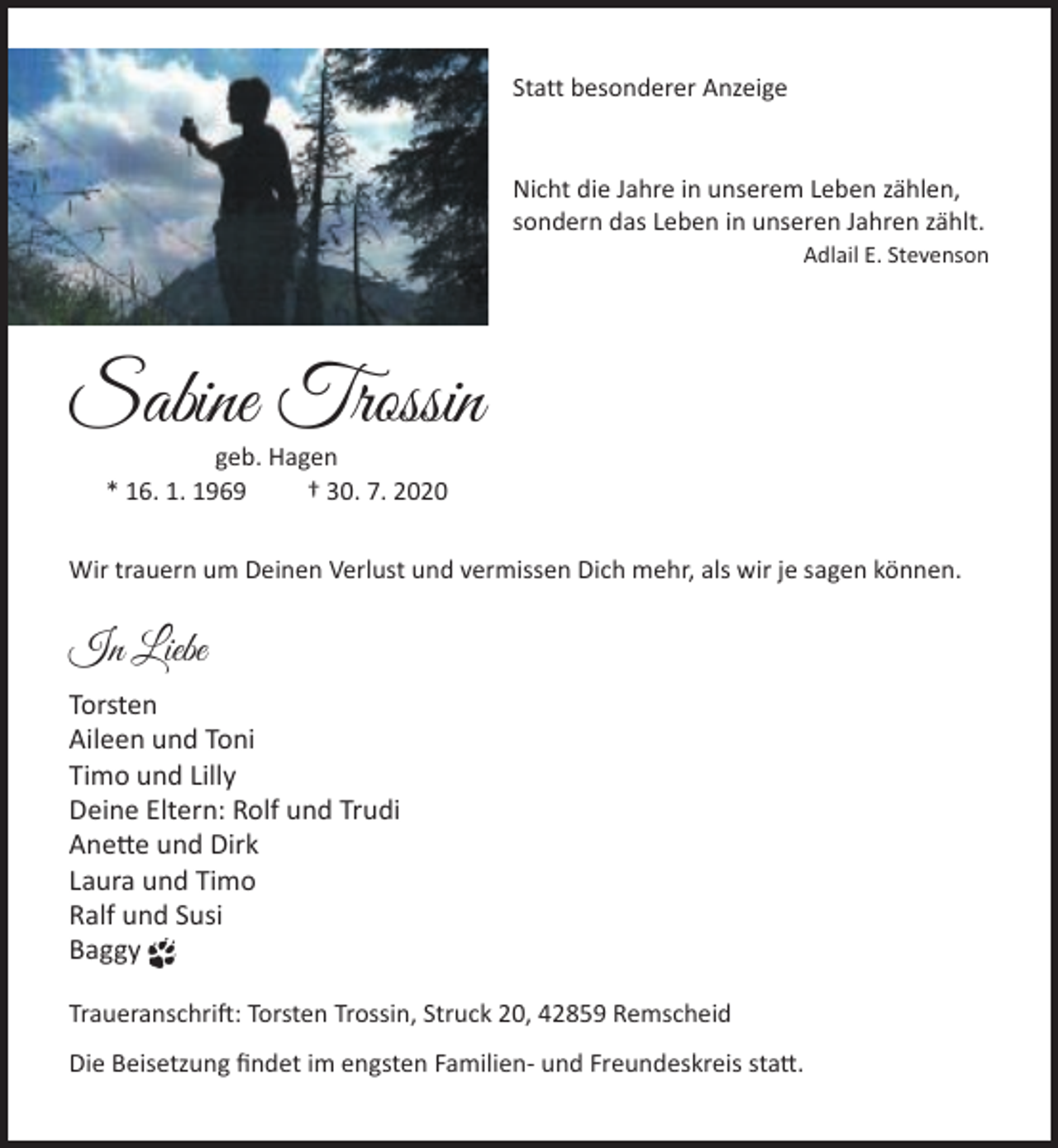 Statt besonderer Anzeige

Nicht die Jahre in unserem Leben zählen, sondern das Leben in unseren Jahren zählt.
Adlail E. Stevenson

Sabine Trossin

geb. Hagen
* 16. 1. 1969 † 30. 7. 2020

Wir trauern um Deinen Verlust und vermissen Dich mehr, als wir je sagen können.

In Liebe

Torsten
Aileen und Toni
Timo und Lilly
Deine Eltern: Rolf und Trudi
Anette und Dirk
Laura und Timo
Ralf und Susi
Baggy

Traueranschrift: Torsten Trossin, Struck 20, 42859 Remscheid

Die Beisetzung findet im engsten Familien- und Freundeskreis statt.